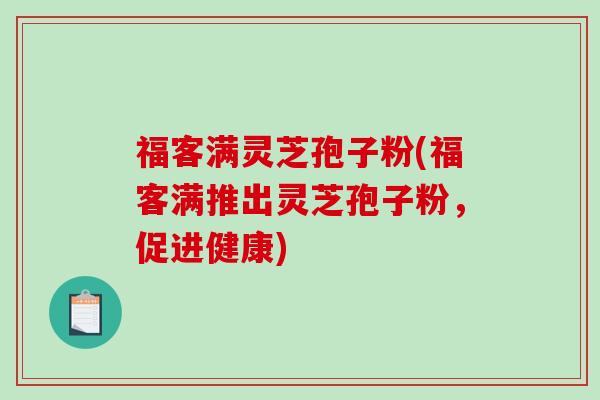 福客满灵芝孢子粉(福客满推出灵芝孢子粉，促进健康)